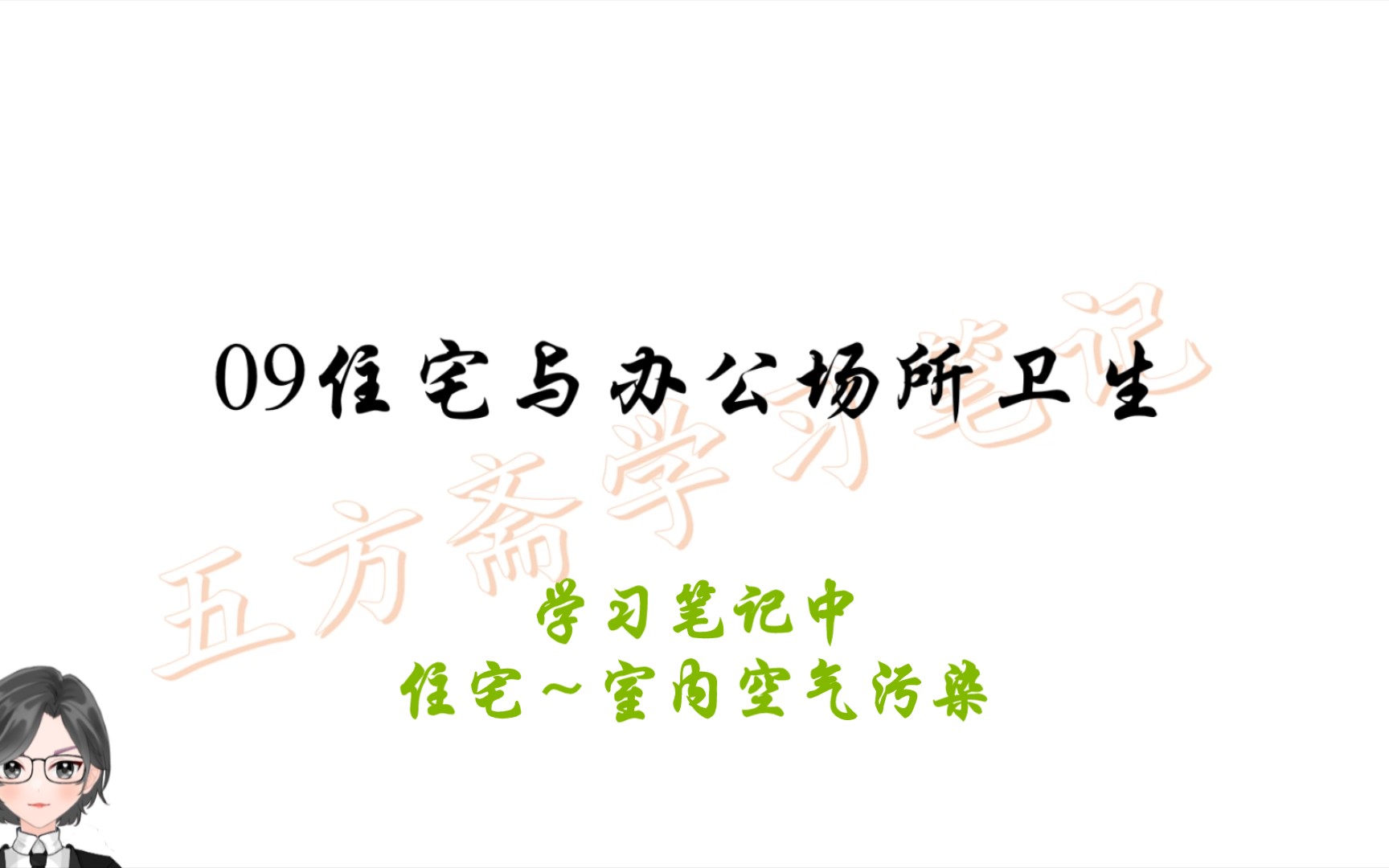 09住宅与办公场所卫生

五方斋学习笔记

学习笔记中
住宅～室内空气污染